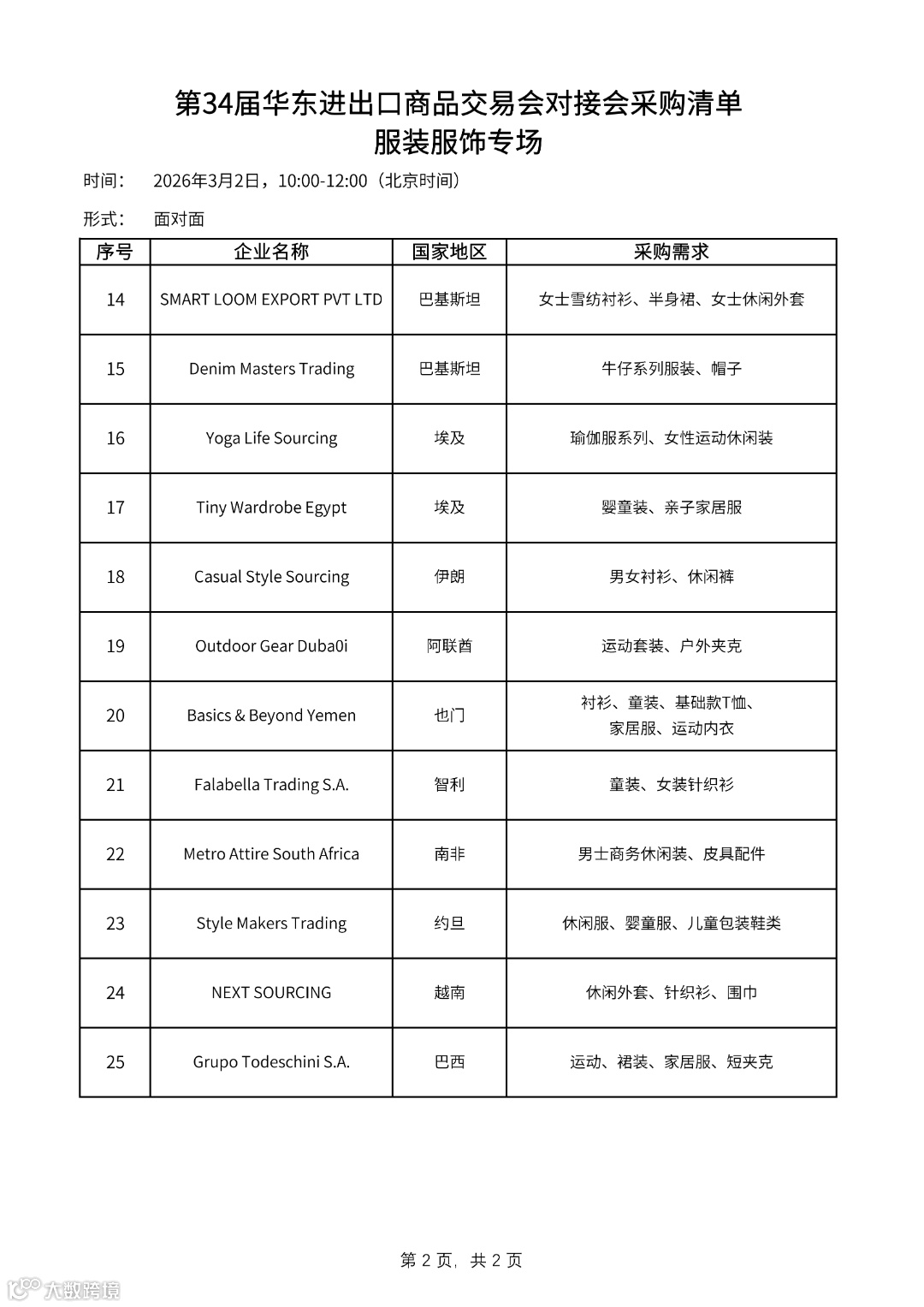 第34届华东进出口商品交易会对接会采购清单
服装服饰专场

时间： 2026年3月2日，10:00-12:00（北京时间）

形式： 面对面

| 序号 | 企业名称 | 国家地区 | 采购需求 |
|---|---|---|---|
| 14 | SMART LOOM EXPORT PVT LTD | 巴基斯坦 | 女士雪纺衬衫、半身裙、女士休闲外套 |
| 15 | Denim Masters Trading | 巴基斯坦 | 牛仔系列服装、帽子 |
| 16 | Yoga Life Sourcing | 埃及 | 瑜伽服系列、女性运动休闲装 |
| 17 | Tiny Wardrobe Egypt | 埃及 | 婴童装、亲子家居服 |
| 18 | Casual Style Sourcing | 伊朗 | 男女衬衫、休闲裤 |
| 19 | Outdoor Gear Duba0i | 阿联酋 | 运动套装、户外夹克 |
| 20 | Basics & Beyond Yemen | 也门 | 衬衫、童装、基础款T恤、家居服、运动内衣 |
| 21 | Falabella Trading S.A. | 智利 | 童装、女装针织衫 |
| 22 | Metro Attire South Africa | 南非 | 男士商务休闲装、皮具配件 |
| 23 | Style Makers Trading | 约旦 | 休闲服、婴童服、儿童包装鞋类 |
| 24 | NEXT SOURCING | 越南 | 休闲外套、针织衫、围巾 |
| 25 | Grupo Todeschini S.A. | 巴西 | 运动、裙装、家居服、短夹克 |

第 2 页，共 2 页

大数跨境